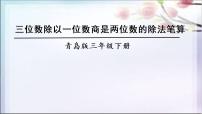 三位数除以一位数商是两位数的除法笔算

青岛版三年级下册